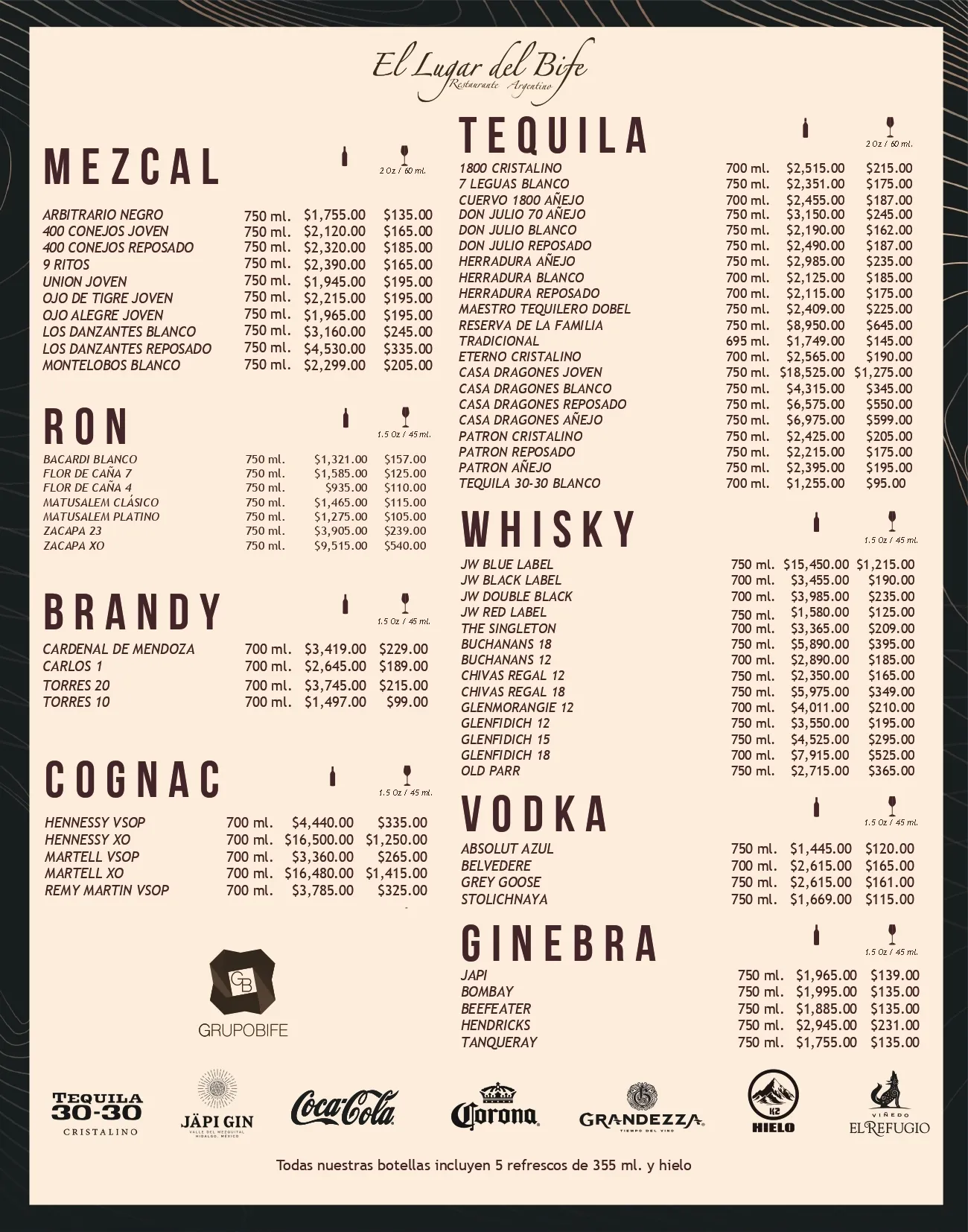 El Lugar del Bife
Restaurante Argentino

MEZCAL
2 Oz / 60 ml.

| | | | |
|---|---|---|---|
| ARBITRARIO NEGRO | 750 ml. | $1,755.00 | $135.00 |
| 400 CONEJOS JOVEN | 750 ml. | $2,120.00 | $165.00 |
| 400 CONEJOS REPOSADO | 750 ml. | $2,320.00 | $185.00 |
| 9 RITOS | 750 ml. | $2,390.00 | $165.00 |
| UNION JOVEN | 750 ml. | $1,945.00 | $195.00 |
| OJO DE TIGRE JOVEN | 750 ml. | $2,215.00 | $195.00 |
| OJO ALEGRE JOVEN | 750 ml. | $1,965.00 | $195.00 |
| LOS DANZANTES BLANCO | 750 ml. | $3,160.00 | $245.00 |
| LOS DANZANTES REPOSADO | 750 ml. | $4,530.00 | $335.00 |
| MONTELOBOS BLANCO | 750 ml. | $2,299.00 | $205.00 |

RON
1.5 Oz / 45 ml.

| | | | |
|---|---|---|---|
| BACARDI BLANCO | 750 ml. | $1,321.00 | $157.00 |
| FLOR DE CAÑA 7 | 750 ml. | $1,585.00 | $125.00 |
| FLOR DE CAÑA 4 | 750 ml. | $935.00 | $110.00 |
| MATUSALEM CLÁSICO | 750 ml. | $1,465.00 | $115.00 |
| MATUSALEM PLATINO | 750 ml. | $1,275.00 | $105.00 |
| ZACAPA 23 | 750 ml. | $3,905.00 | $239.00 |
| ZACAPA XO | 750 ml. | $9,515.00 | $540.00 |

BRANDY
1.5 Oz / 45 ml.

| | | | |
|---|---|---|---|
| CARDENAL DE MENDOZA | 700 ml. | $3,419.00 | $229.00 |
| CARLOS 1 | 700 ml. | $2,645.00 | $189.00 |
| TORRES 20 | 700 ml. | $3,745.00 | $215.00 |
| TORRES 10 | 700 ml. | $1,497.00 | $99.00 |

COGNAC
1.5 Oz / 45 ml.

| | | | |
|---|---|---|---|
| HENNESSY VSOP | 700 ml. | $4,440.00 | $335.00 |
| HENNESSY XO | 700 ml. | $16,500.00 | $1,250.00 |
| MARTELL VSOP | 700 ml. | $3,360.00 | $265.00 |
| MARTELL XO | 700 ml. | $16,480.00 | $1,415.00 |
| REMY MARTIN VSOP | 700 ml. | $3,785.00 | $325.00 |

GB
GRUPOBIFE

TEQUILA
2 Oz / 60 ml.

| | | | |
|---|---|---|---|
| 1800 CRISTALINO | 700 ml. | $2,515.00 | $215.00 |
| 7 LEGUAS BLANCO | 750 ml. | $2,351.00 | $175.00 |
| CUERVO 1800 AÑEJO | 700 ml. | $2,455.00 | $187.00 |
| DON JULIO 70 AÑEJO | 750 ml. | $3,150.00 | $245.00 |
| DON JULIO BLANCO | 750 ml. | $2,190.00 | $162.00 |
| DON JULIO REPOSADO | 750 ml. | $2,490.00 | $187.00 |
| HERRADURA AÑEJO | 750 ml. | $2,985.00 | $235.00 |
| HERRADURA BLANCO | 700 ml. | $2,125.00 | $185.00 |
| HERRADURA REPOSADO | 700 ml. | $2,115.00 | $175.00 |
| MAESTRO TEQUILERO DOBEL | 750 ml. | $2,409.00 | $225.00 |
| RESERVA DE LA FAMILIA | 750 ml. | $8,950.00 | $645.00 |
| TRADICIONAL | 695 ml. | $1,749.00 | $145.00 |
| ETERNO CRISTALINO | 700 ml. | $2,565.00 | $190.00 |
| CASA DRAGONES JOVEN | 750 ml. | $18,525.00 | $1,275.00 |
| CASA DRAGONES BLANCO | 750 ml. | $4,315.00 | $345.00 |
| CASA DRAGONES REPOSADO | 750 ml. | $6,575.00 | $550.00 |
| CASA DRAGONES AÑEJO | 750 ml. | $6,975.00 | $599.00 |
| PATRON CRISTALINO | 750 ml. | $2,425.00 | $205.00 |
| PATRON REPOSADO | 750 ml. | $2,215.00 | $175.00 |
| PATRON AÑEJO | 750 ml. | $2,395.00 | $195.00 |
| TEQUILA 30-30 BLANCO | 700 ml. | $1,255.00 | $95.00 |

WHISKY
1.5 Oz / 45 ml.

| | | | |
|---|---|---|---|
| JW BLUE LABEL | 750 ml. | $15,450.00 | $1,215.00 |
| JW BLACK LABEL | 700 ml. | $3,455.00 | $190.00 |
| JW DOUBLE BLACK | 700 ml. | $3,985.00 | $235.00 |
| JW RED LABEL | 750 ml. | $1,580.00 | $125.00 |
| THE SINGLETON | 700 ml. | $3,365.00 | $209.00 |
| BUCHANANS 18 | 750 ml. | $5,890.00 | $395.00 |
| BUCHANANS 12 | 700 ml. | $2,890.00 | $185.00 |
| CHIVAS REGAL 12 | 750 ml. | $2,350.00 | $165.00 |
| CHIVAS REGAL 18 | 750 ml. | $5,975.00 | $349.00 |
| GLENMORANGIE 12 | 700 ml. | $4,011.00 | $210.00 |
| GLENFIDICH 12 | 750 ml. | $3,550.00 | $195.00 |
| GLENFIDICH 15 | 750 ml. | $4,525.00 | $295.00 |
| GLENFIDICH 18 | 700 ml. | $7,915.00 | $525.00 |
| OLD PARR | 750 ml. | $2,715.00 | $365.00 |

VODKA
1.5 Oz / 45 ml.

| | | | |
|---|---|---|---|
| ABSOLUT AZUL | 750 ml. | $1,445.00 | $120.00 |
| BELVEDERE | 700 ml. | $2,615.00 | $165.00 |
| GREY GOOSE | 750 ml. | $2,615.00 | $161.00 |
| STOLICHNAYA | 750 ml. | $1,669.00 | $115.00 |

GINEBRA
1.5 Oz / 45 ml.

| | | | |
|---|---|---|---|
| JAPI | 750 ml. | $1,965.00 | $139.00 |
| BOMBAY | 750 ml. | $1,995.00 | $135.00 |
| BEEFEATER | 750 ml. | $1,885.00 | $135.00 |
| HENDRICKS | 750 ml. | $2,945.00 | $231.00 |
| TANQUERAY | 750 ml. | $1,755.00 | $135.00 |

TEQUILA 30-30 CRISTALINO
JÄPI GIN VALLE DEL MEZQUITAL HIDALGO, MÉXICO
Coca-Cola
Corona
GRANDEZZA TIEMPO DEL VINO
K2 HIELO
VIÑEDO EL REFUGIO

Todas nuestras botellas incluyen 5 refrescos de 355 ml. y hielo